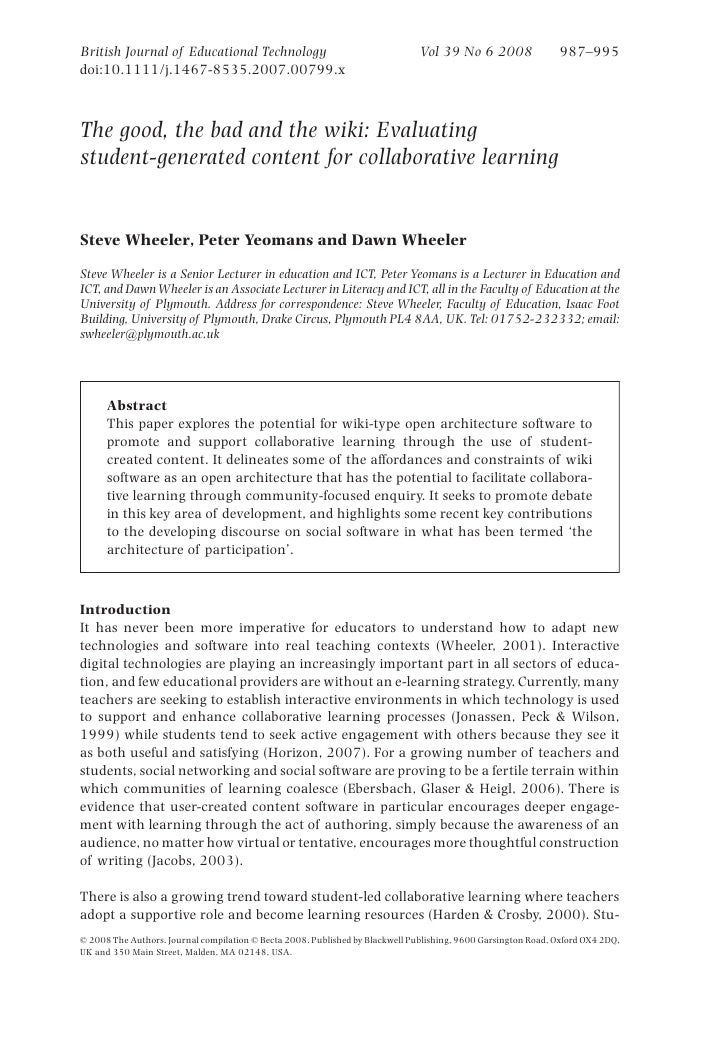 British Journal of Educational Technology Vol 39 No 6 2008 987–995
doi:10.1111/j.1467-8535.2007.00799.x

The good, the bad and the wiki: Evaluating student-generated content for collaborative learning

Steve Wheeler, Peter Yeomans and Dawn Wheeler

Steve Wheeler is a Senior Lecturer in education and ICT, Peter Yeomans is a Lecturer in Education and ICT, and Dawn Wheeler is an Associate Lecturer in Literacy and ICT, all in the Faculty of Education at the University of Plymouth. Address for correspondence: Steve Wheeler, Faculty of Education, Isaac Foot Building, University of Plymouth, Drake Circus, Plymouth PL4 8AA, UK. Tel: 01752-232332; email: swheeler@plymouth.ac.uk

Abstract
This paper explores the potential for wiki-type open architecture software to promote and support collaborative learning through the use of student-created content. It delineates some of the affordances and constraints of wiki software as an open architecture that has the potential to facilitate collaborative learning through community-focused enquiry. It seeks to promote debate in this key area of development, and highlights some recent key contributions to the developing discourse on social software in what has been termed 'the architecture of participation'.

Introduction
It has never been more imperative for educators to understand how to adapt new technologies and software into real teaching contexts (Wheeler, 2001). Interactive digital technologies are playing an increasingly important part in all sectors of education, and few educational providers are without an e-learning strategy. Currently, many teachers are seeking to establish interactive environments in which technology is used to support and enhance collaborative learning processes (Jonassen, Peck & Wilson, 1999) while students tend to seek active engagement with others because they see it as both useful and satisfying (Horizon, 2007). For a growing number of teachers and students, social networking and social software are proving to be a fertile terrain within which communities of learning coalesce (Ebersbach, Glaser & Heigl, 2006). There is evidence that user-created content software in particular encourages deeper engagement with learning through the act of authoring, simply because the awareness of an audience, no matter how virtual or tentative, encourages more thoughtful construction of writing (Jacobs, 2003).

There is also a growing trend toward student-led collaborative learning where teachers adopt a supportive role and become learning resources (Harden & Crosby, 2000). Stu-

© 2008 The Authors. Journal compilation © Becta 2008. Published by Blackwell Publishing, 9600 Garsington Road, Oxford OX4 2DQ, UK and 350 Main Street, Malden, MA 02148, USA.